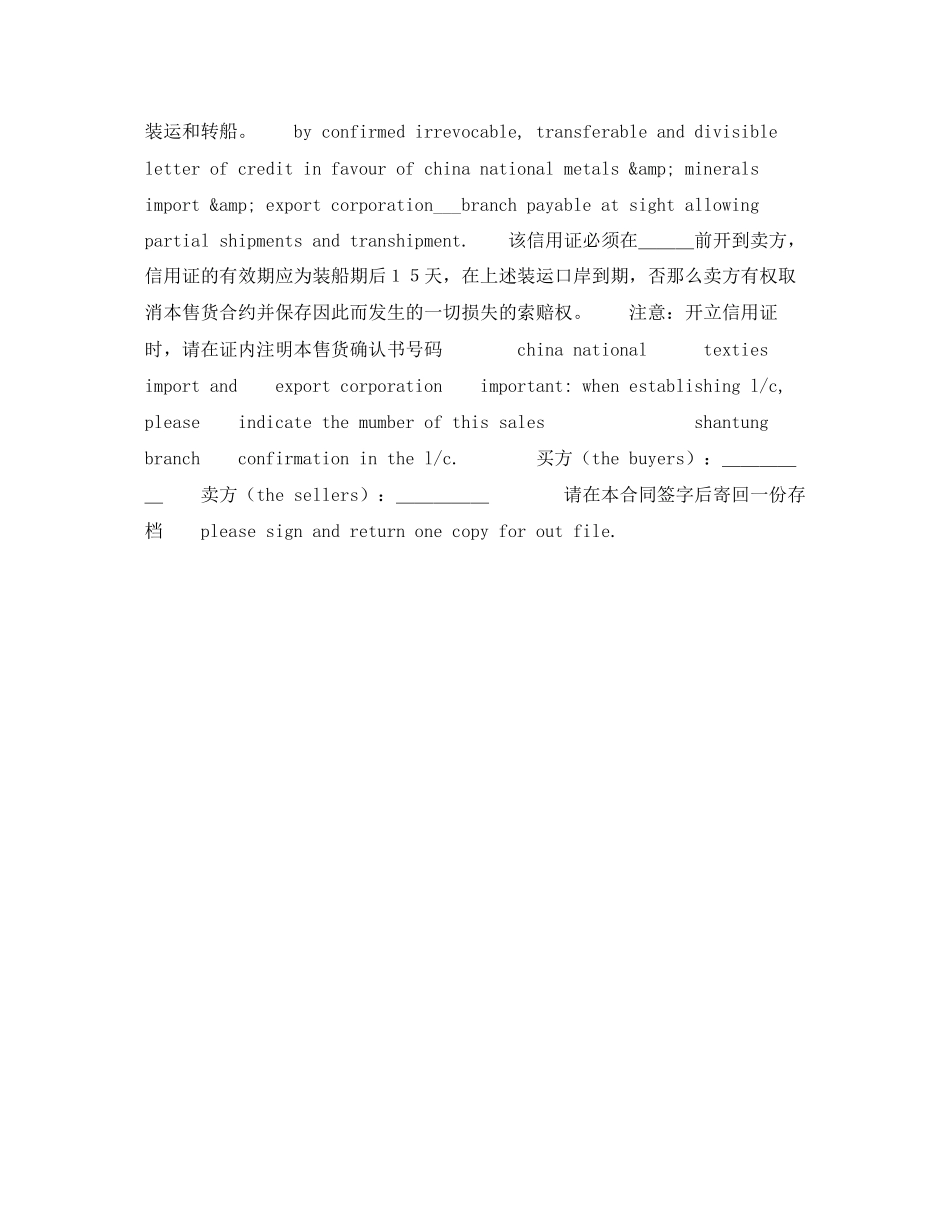 装运和转船。 by confirmed irrevocable, transferable and divisible letter of credit in favour of china national metals &amp; minerals import &amp; export corporation___branch payable at sight allowing partial shipments and transhipment. 该信用证必须在______前开到卖方，信用证的有效期应为装船期后１５天，在上述装运口岸到期，否那么卖方有权取消本售货合约并保存因此而发生的一切损失的索赔权。 注意：开立信用证时，请在证内注明本售货确认书号码 china national texties import and export corporation important: when establishing l/c, please indicate the mumber of this sales shantung branch confirmation in the l/c. 买方（the buyers）：__________ 卖方（the sellers）：__________ 请在本合同签字后寄回一份存档 please sign and return one copy for out file.